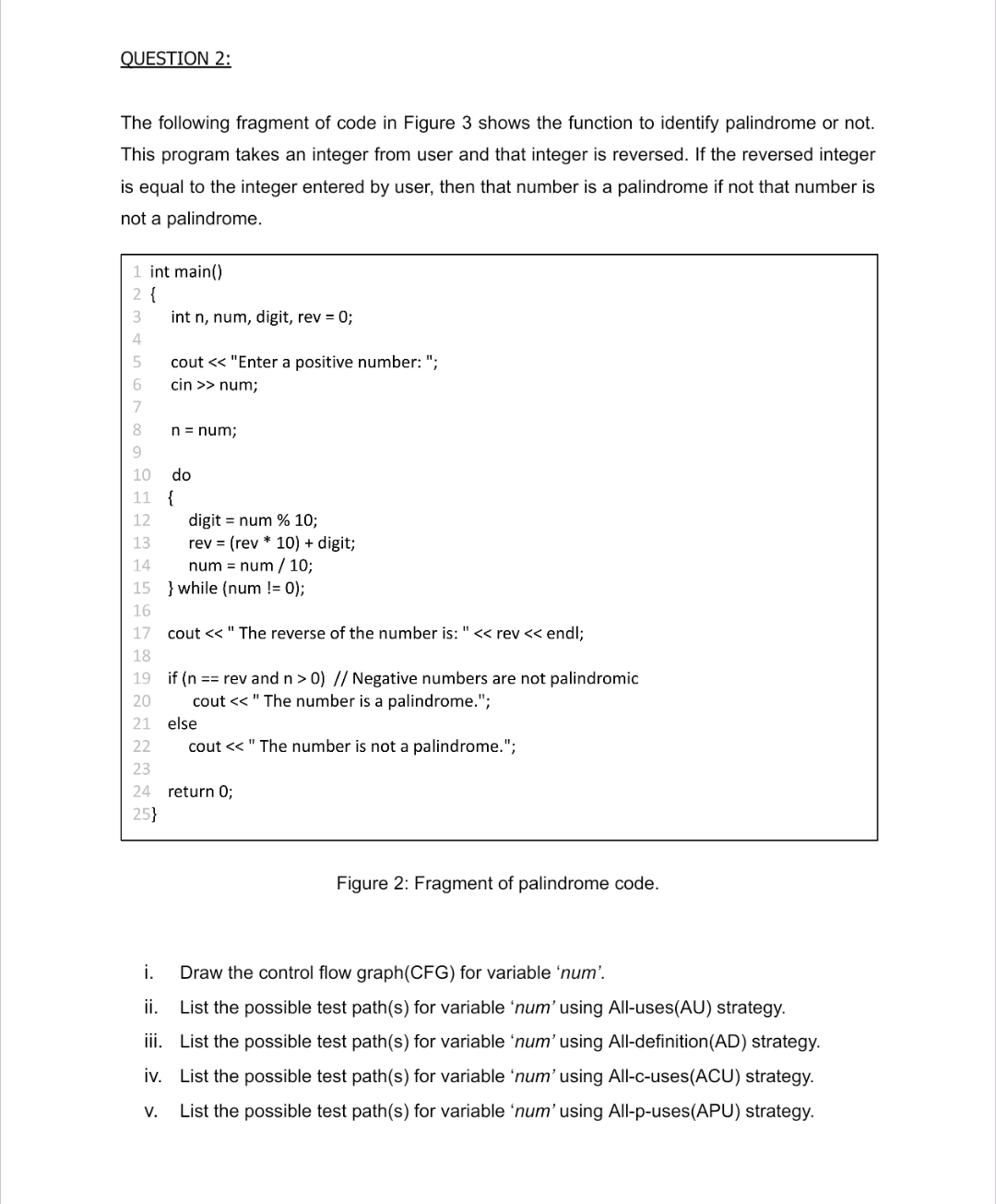 QUESTION 2:

The following fragment of code in Figure 3 shows the function to identify palindrome or not. This program takes an integer from user and that integer is reversed. If the reversed integer is equal to the integer entered by user, then that number is a palindrome if not that number is not a palindrome.

1 int main()
2 {
3 int n, num, digit, rev = 0;
4
5 cout << "Enter a positive number: ";
6 cin >> num;
7
8 n = num;
9
10 do
11 {
12 digit = num % 10;
13 rev = (rev * 10) + digit;
14 num = num / 10;
15 } while (num != 0);
16
17 cout << " The reverse of the number is: " << rev << endl;
18
19 if (n == rev and n > 0) // Negative numbers are not palindromic
20 cout << " The number is a palindrome.";
21 else
22 cout << " The number is not a palindrome.";
23
24 return 0;
25}

Figure 2: Fragment of palindrome code.

i. Draw the control flow graph(CFG) for variable 'num'.
ii. List the possible test path(s) for variable 'num' using All-uses(AU) strategy.
iii. List the possible test path(s) for variable 'num' using All-definition(AD) strategy.
iv. List the possible test path(s) for variable 'num' using All-c-uses(ACU) strategy.
v. List the possible test path(s) for variable 'num' using All-p-uses(APU) strategy.